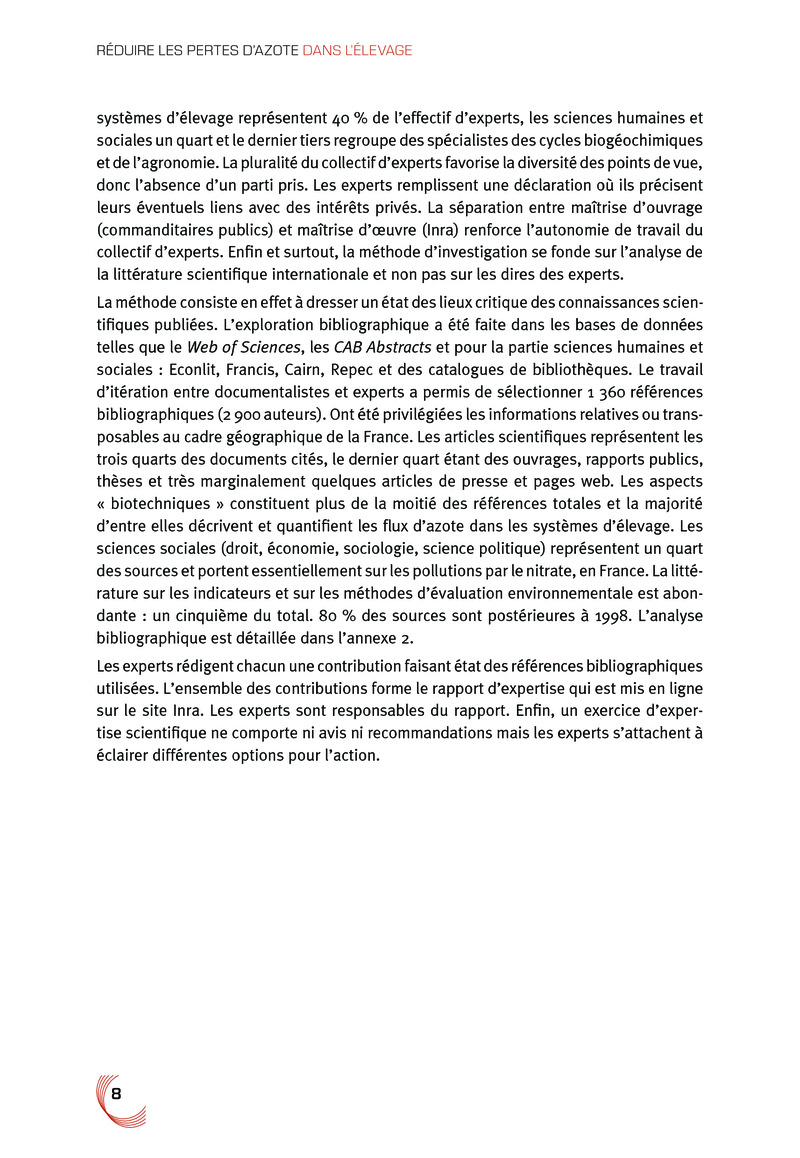 RÉDUIRE LES PERTES D'AZOTE DANS L'ÉLEVAGE

systèmes d'élevage représentent 40 % de l'effectif d'experts, les sciences humaines et sociales un quart et le dernier tiers regroupe des spécialistes des cycles biogéochimiques et de l'agronomie. La pluralité du collectif d'experts favorise la diversité des points de vue, donc l'absence d'un parti pris. Les experts remplissent une déclaration où ils précisent leurs éventuels liens avec des intérêts privés. La séparation entre maîtrise d'ouvrage (commanditaires publics) et maîtrise d'œuvre (Inra) renforce l'autonomie de travail du collectif d'experts. Enfin et surtout, la méthode d'investigation se fonde sur l'analyse de la littérature scientifique internationale et non pas sur les dires des experts.

La méthode consiste en effet à dresser un état des lieux critique des connaissances scientifiques publiées. L'exploration bibliographique a été faite dans les bases de données telles que le Web of Sciences, les CAB Abstracts et pour la partie sciences humaines et sociales : Econlit, Francis, Cairn, Repec et des catalogues de bibliothèques. Le travail d'itération entre documentalistes et experts a permis de sélectionner 1 360 références bibliographiques (2 900 auteurs). Ont été privilégiées les informations relatives ou transposables au cadre géographique de la France. Les articles scientifiques représentent les trois quarts des documents cités, le dernier quart étant des ouvrages, rapports publics, thèses et très marginalement quelques articles de presse et pages web. Les aspects « biotechniques » constituent plus de la moitié des références totales et la majorité d'entre elles décrivent et quantifient les flux d'azote dans les systèmes d'élevage. Les sciences sociales (droit, économie, sociologie, science politique) représentent un quart des sources et portent essentiellement sur les pollutions par le nitrate, en France. La littérature sur les indicateurs et sur les méthodes d'évaluation environnementale est abondante : un cinquième du total. 80 % des sources sont postérieures à 1998. L'analyse bibliographique est détaillée dans l'annexe 2.

Les experts rédigent chacun une contribution faisant état des références bibliographiques utilisées. L'ensemble des contributions forme le rapport d'expertise qui est mis en ligne sur le site Inra. Les experts sont responsables du rapport. Enfin, un exercice d'expertise scientifique ne comporte ni avis ni recommandations mais les experts s'attachent à éclairer différentes options pour l'action.

8